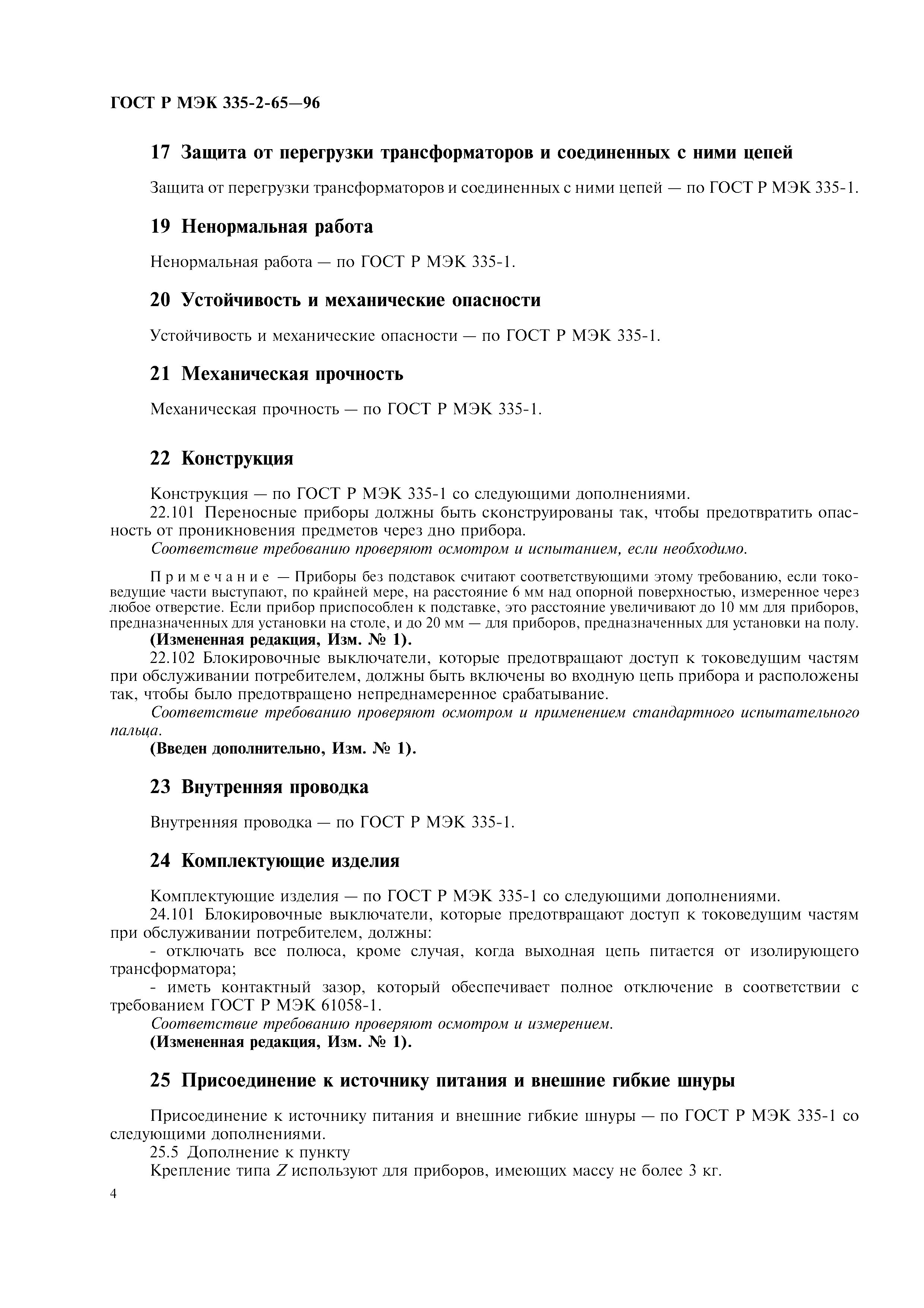 ГОСТ Р МЭК 335-2-65—96

17 Защита от перегрузки трансформаторов и соединенных с ними цепей

Защита от перегрузки трансформаторов и соединенных с ними цепей — по ГОСТ Р МЭК 335-1.

19 Ненормальная работа

Ненормальная работа — по ГОСТ Р МЭК 335-1.

20 Устойчивость и механические опасности

Устойчивость и механические опасности — по ГОСТ Р МЭК 335-1.

21 Механическая прочность

Механическая прочность — по ГОСТ Р МЭК 335-1.

22 Конструкция

Конструкция — по ГОСТ Р МЭК 335-1 со следующими дополнениями.
22.101 Переносные приборы должны быть сконструированы так, чтобы предотвратить опасность от проникновения предметов через дно прибора.
Соответствие требованию проверяют осмотром и испытанием, если необходимо.

Примечание — Приборы без подставок считают соответствующими этому требованию, если токоведущие части выступают, по крайней мере, на расстояние 6 мм над опорной поверхностью, измеренное через любое отверстие. Если прибор приспособлен к подставке, это расстояние увеличивают до 10 мм для приборов, предназначенных для установки на столе, и до 20 мм — для приборов, предназначенных для установки на полу.
(Измененная редакция, Изм. № 1).
22.102 Блокировочные выключатели, которые предотвращают доступ к токоведущим частям при обслуживании потребителем, должны быть включены во входную цепь прибора и расположены так, чтобы было предотвращено непреднамеренное срабатывание.
Соответствие требованию проверяют осмотром и применением стандартного испытательного пальца.
(Введен дополнительно, Изм. № 1).

23 Внутренняя проводка

Внутренняя проводка — по ГОСТ Р МЭК 335-1.

24 Комплектующие изделия

Комплектующие изделия — по ГОСТ Р МЭК 335-1 со следующими дополнениями.
24.101 Блокировочные выключатели, которые предотвращают доступ к токоведущим частям при обслуживании потребителем, должны:
- отключать все полюса, кроме случая, когда выходная цепь питается от изолирующего трансформатора;
- иметь контактный зазор, который обеспечивает полное отключение в соответствии с требованием ГОСТ Р МЭК 61058-1.
Соответствие требованию проверяют осмотром и измерением.
(Измененная редакция, Изм. № 1).

25 Присоединение к источнику питания и внешние гибкие шнуры

Присоединение к источнику питания и внешние гибкие шнуры — по ГОСТ Р МЭК 335-1 со следующими дополнениями.
25.5 Дополнение к пункту
Крепление типа Z используют для приборов, имеющих массу не более 3 кг.

4